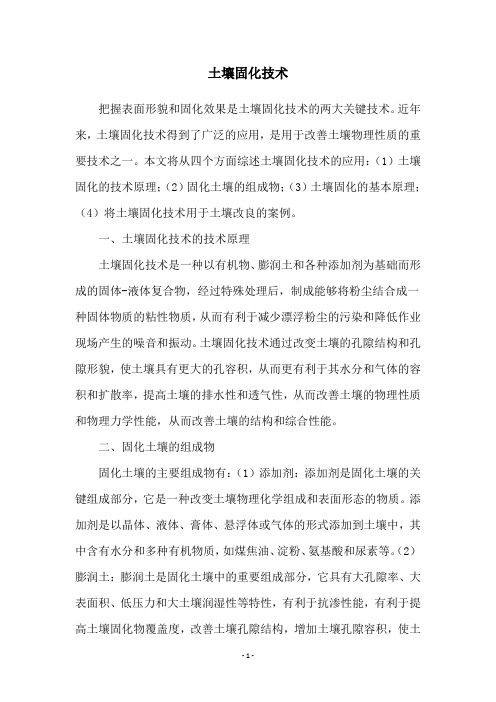 土壤固化技术

把握表面形貌和固化效果是土壤固化技术的两大关键技术。近年来，土壤固化技术得到了广泛的应用，是用于改善土壤物理性质的重要技术之一。本文将从四个方面综述土壤固化技术的应用：（1）土壤固化的技术原理；（2）固化土壤的组成物；（3）土壤固化的基本原理；（4）将土壤固化技术用于土壤改良的案例。

一、土壤固化技术的技术原理

土壤固化技术是一种以有机物、膨润土和各种添加剂为基础而形成的固体-液体复合物，经过特殊处理后，制成能够将粉尘结合成一种固体物质的粘性物质，从而有利于减少漂浮粉尘的污染和降低作业现场产生的噪音和振动。土壤固化技术通过改变土壤的孔隙结构和孔隙形貌，使土壤具有更大的孔容积，从而更有利于其水分和气体的容积和扩散率，提高土壤的排水性和透气性，从而改善土壤的物理性质和物理力学性能，从而改善土壤的结构和综合性能。

二、固化土壤的组成物

固化土壤的主要组成物有：（1）添加剂：添加剂是固化土壤的关键组成部分，它是一种改变土壤物理化学组成和表面形态的物质。添加剂是以晶体、液体、膏体、悬浮体或气体的形式添加到土壤中，其中含有水分和多种有机物质，如煤焦油、淀粉、氨基酸和尿素等。（2）膨润土：膨润土是固化土壤中的重要组成部分，它具有大孔隙率、大表面积、低压力和大土壤润湿性等特性，有利于抗渗性能，有利于提高土壤固化物覆盖度，改善土壤孔隙结构，增加土壤孔隙容积，使土

-1-